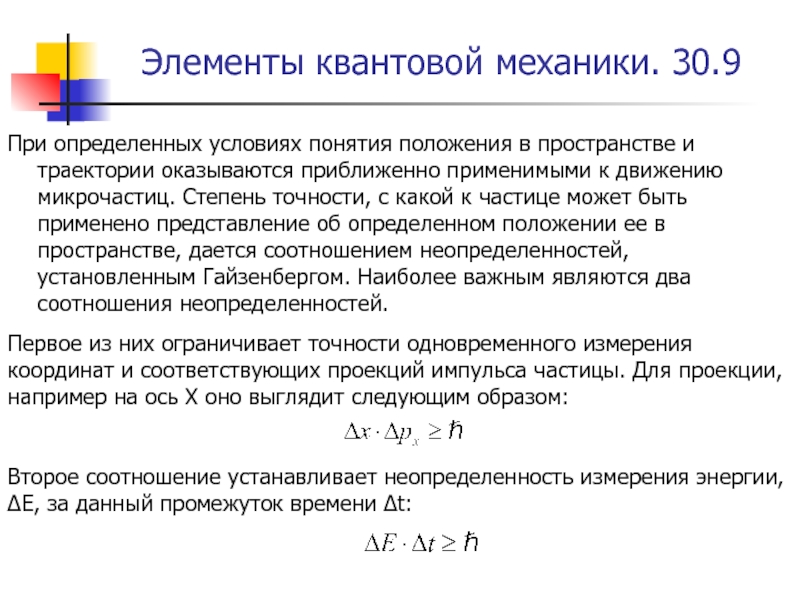 Элементы квантовой механики. 30.9

При определенных условиях понятия положения в пространстве и траектории оказываются приближенно применимыми к движению микрочастиц. Степень точности, с какой к частице может быть применено представление об определенном положении ее в пространстве, дается соотношением неопределенностей, установленным Гайзенбергом. Наиболее важным являются два соотношения неопределенностей.

Первое из них ограничивает точности одновременного измерения координат и соответствующих проекций импульса частицы. Для проекции, например на ось X оно выглядит следующим образом:

$\Delta x \cdot \Delta p_x \geq \hbar$

Второе соотношение устанавливает неопределенность измерения энергии, ΔE, за данный промежуток времени Δt:

$\Delta E \cdot \Delta t \geq \hbar$